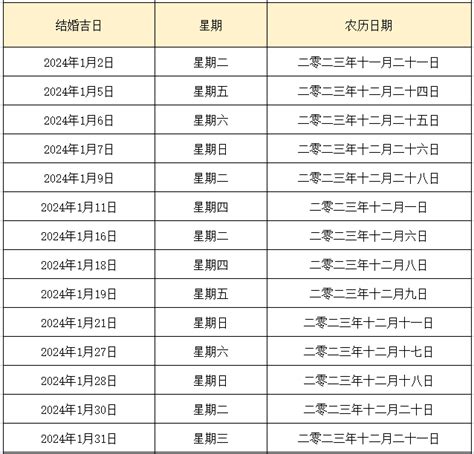 | 结婚吉日 | 星期 | 农历日期 |
|---|---|---|
| 2024年1月2日 | 星期二 | 二零二三年十一月二十一日 |
| 2024年1月5日 | 星期五 | 二零二三年十二月二十四日 |
| 2024年1月6日 | 星期六 | 二零二三年十二月二十五日 |
| 2024年1月7日 | 星期日 | 二零二三年十二月二十六日 |
| 2024年1月9日 | 星期二 | 二零二三年十二月二十八日 |
| 2024年1月11日 | 星期四 | 二零二三年十二月一日 |
| 2024年1月16日 | 星期二 | 二零二三年十二月六日 |
| 2024年1月18日 | 星期四 | 二零二三年十二月八日 |
| 2024年1月19日 | 星期五 | 二零二三年十二月九日 |
| 2024年1月21日 | 星期日 | 二零二三年十二月十一日 |
| 2024年1月27日 | 星期六 | 二零二三年十二月十七日 |
| 2024年1月28日 | 星期日 | 二零二三年十二月十八日 |
| 2024年1月30日 | 星期二 | 二零二三年十二月二十日 |
| 2024年1月31日 | 星期三 | 二零二三年十二月二十一日 |